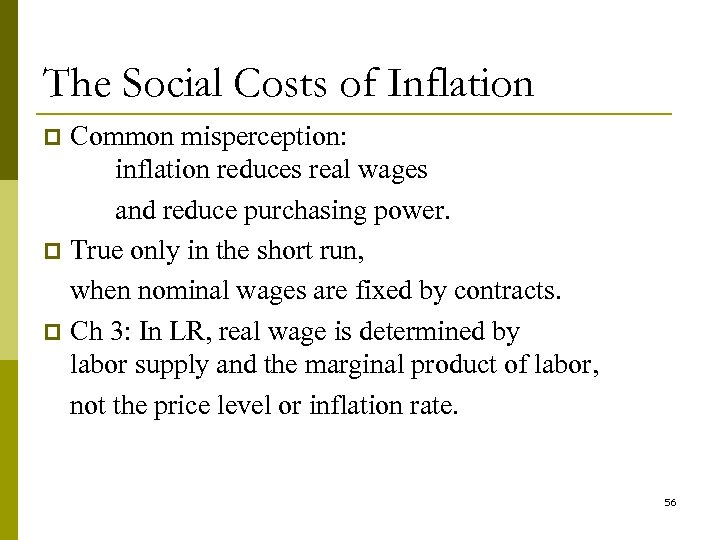 The Social Costs of Inflation

Common misperception:
inflation reduces real wages
and reduce purchasing power.

True only in the short run,
when nominal wages are fixed by contracts.

Ch 3: In LR, real wage is determined by labor supply and the marginal product of labor,
not the price level or inflation rate.

56